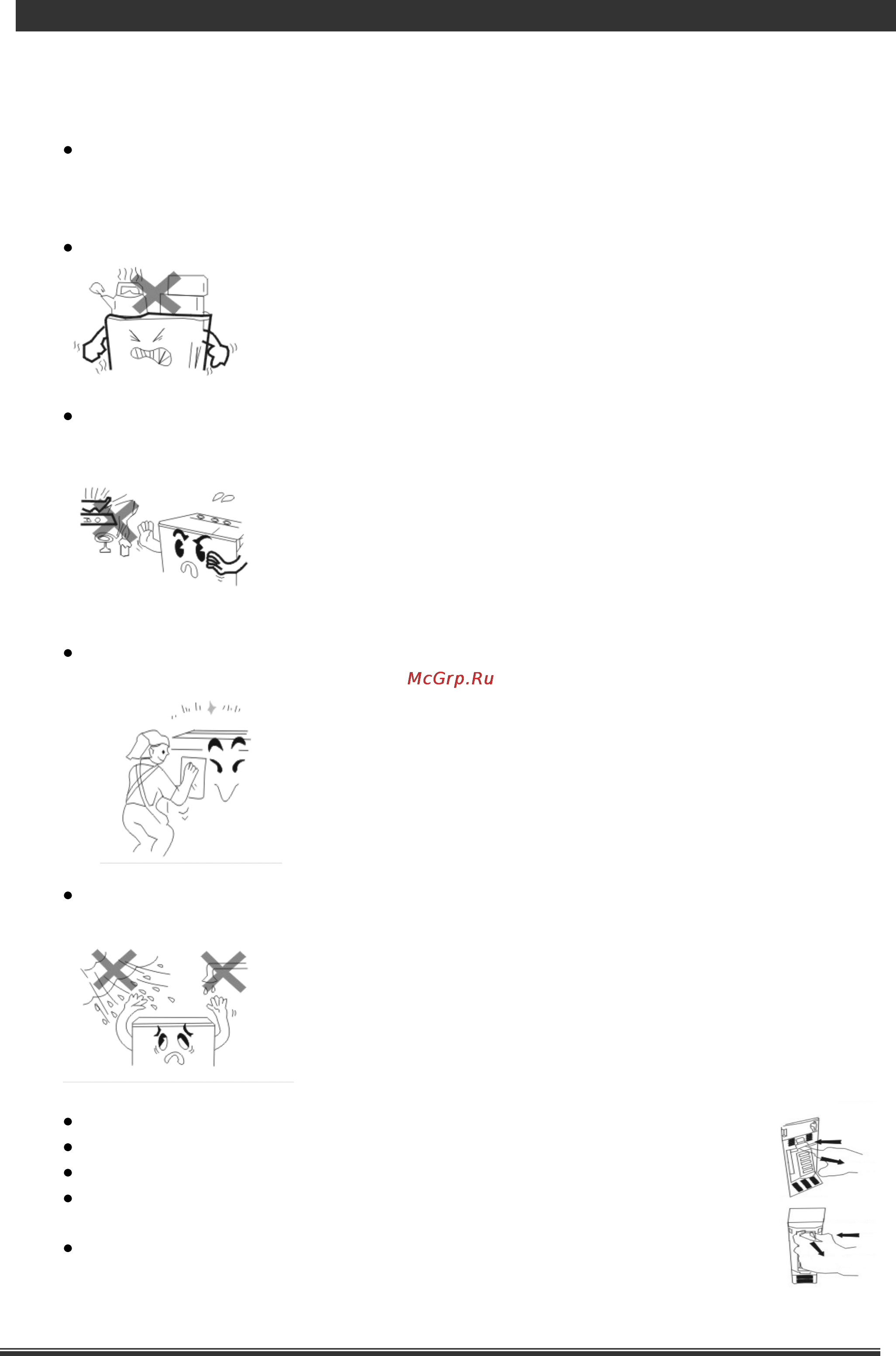 McGrp.Ru